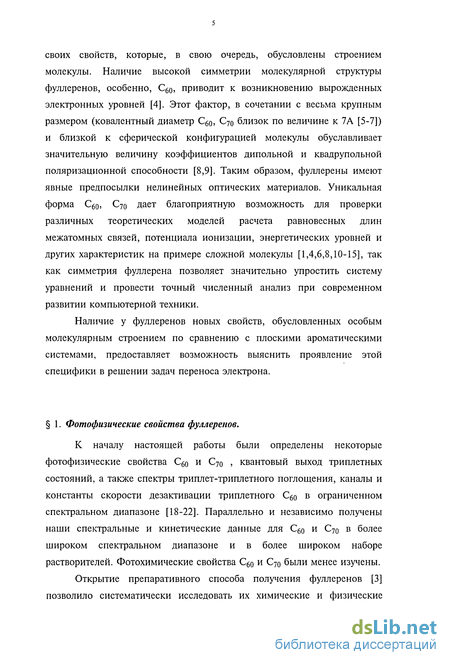 5

своих свойств, которые, в свою очередь, обусловлены строением молекулы. Наличие высокой симметрии молекулярной структуры фуллеренов, особенно, $C_{60}$, приводит к возникновению вырожденных электронных уровней [4]. Этот фактор, в сочетании с весьма крупным размером (ковалентный диаметр $C_{60}$, $C_{70}$ близок по величине к 7А [5-7]) и близкой к сферической конфигурацией молекулы обуславливает значительную величину коэффициентов дипольной и квадрупольной поляризационной способности [8,9]. Таким образом, фуллерены имеют явные предпосылки нелинейных оптических материалов. Уникальная форма $C_{60}$, $C_{70}$ дает благоприятную возможность для проверки различных теоретических моделей расчета равновесных длин межатомных связей, потенциала ионизации, энергетических уровней и других характеристик на примере сложной молекулы [1,4,6,8,10-15], так как симметрия фуллерена позволяет значительно упростить систему уравнений и провести точный численный анализ при современном развитии компьютерной техники.

Наличие у фуллеренов новых свойств, обусловленных особым молекулярным строением по сравнению с плоскими ароматическими системами, предоставляет возможность выяснить проявление этой специфики в решении задач переноса электрона.

§ 1. Фотофизические свойства фуллеренов.

К началу настоящей работы были определены некоторые фотофизические свойства $C_{60}$ и $C_{70}$ , квантовый выход триплетных состояний, а также спектры триплет-триплетного поглощения, каналы и константы скорости дезактивации триплетного $C_{60}$ в ограниченном спектральном диапазоне [18-22]. Параллельно и независимо получены наши спектральные и кинетические данные для $C_{60}$ и $C_{70}$ в более широком спектральном диапазоне и в более широком наборе растворителей. Фотохимические свойства $C_{60}$ и $C_{70}$ были менее изучены.

Открытие препаративного способа получения фуллеренов [3] позволило систематически исследовать их химические и физические

dsLib.net
библиотека диссертаций